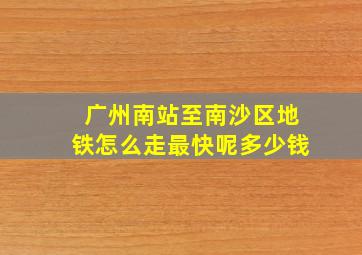 广州南站至南沙区地铁怎么走最快呢多少钱